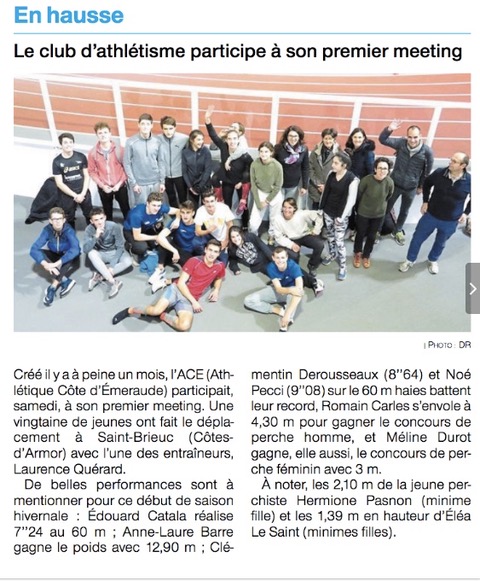 En hausse

Le club d'athlétisme participe à son premier meeting

| PHOTO : DR

Créé il y a à peine un mois, l'ACE (Athlétique Côte d'Émeraude) participait, samedi, à son premier meeting. Une vingtaine de jeunes ont fait le déplacement à Saint-Brieuc (Côtes-d'Armor) avec l'une des entraîneurs, Laurence Quérard.

De belles performances sont à mentionner pour ce début de saison hivernale : Édouard Catala réalise 7"24 au 60 m ; Anne-Laure Barre gagne le poids avec 12,90 m ; Clémentin Derousseaux (8"64) et Noé Pecci (9"08) sur le 60 m haies battent leur record, Romain Carles s'envole à 4,30 m pour gagner le concours de perche homme, et Méline Durot gagne, elle aussi, le concours de perche féminin avec 3 m.

À noter, les 2,10 m de la jeune perchiste Hermione Pasnon (minime fille) et les 1,39 m en hauteur d'Éléa Le Saint (minimes filles).